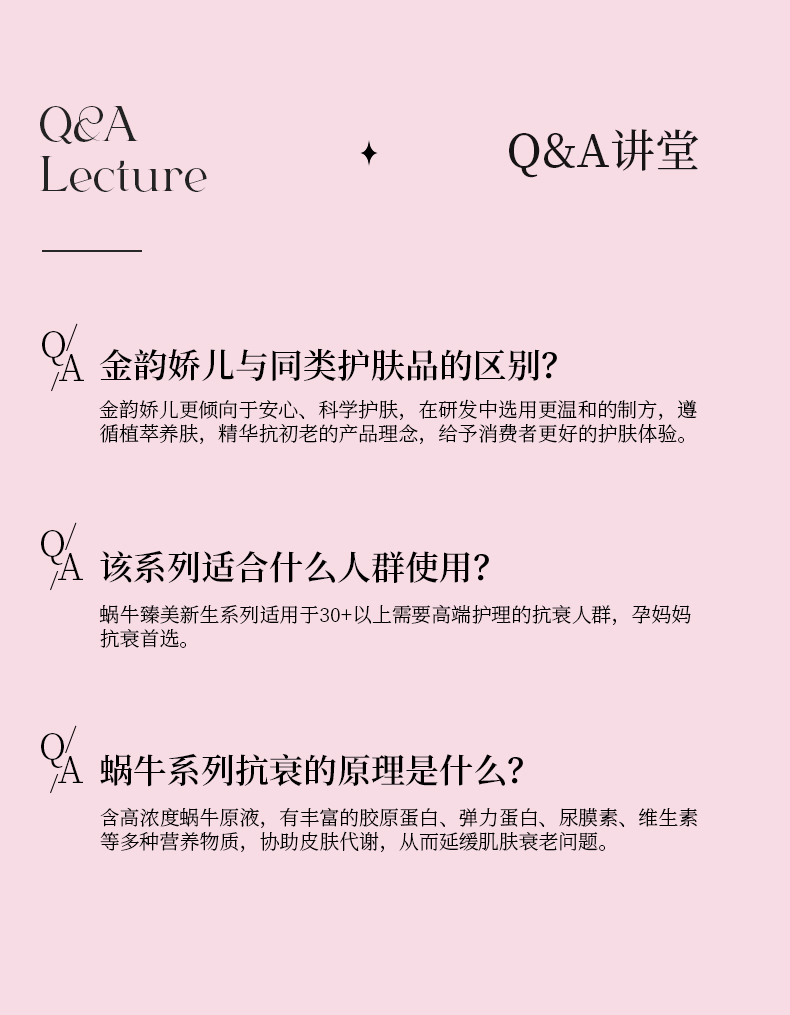 Q&A Lecture

Q&A讲堂

Q/A 金韵娇儿与同类护肤品的区别?

金韵娇儿更倾向于安心、科学护肤，在研发中选用更温和的制方，遵循植萃养肤，精华抗初老的产品理念，给予消费者更好的护肤体验。

Q/A 该系列适合什么人群使用?

蜗牛臻美新生系列适用于30+以上需要高端护理的抗衰人群，孕妈妈抗衰首选。

Q/A 蜗牛系列抗衰的原理是什么?

含高浓度蜗牛原液，有丰富的胶原蛋白、弹力蛋白、尿膜素、维生素等多种营养物质，协助皮肤代谢，从而延缓肌肤衰老问题。